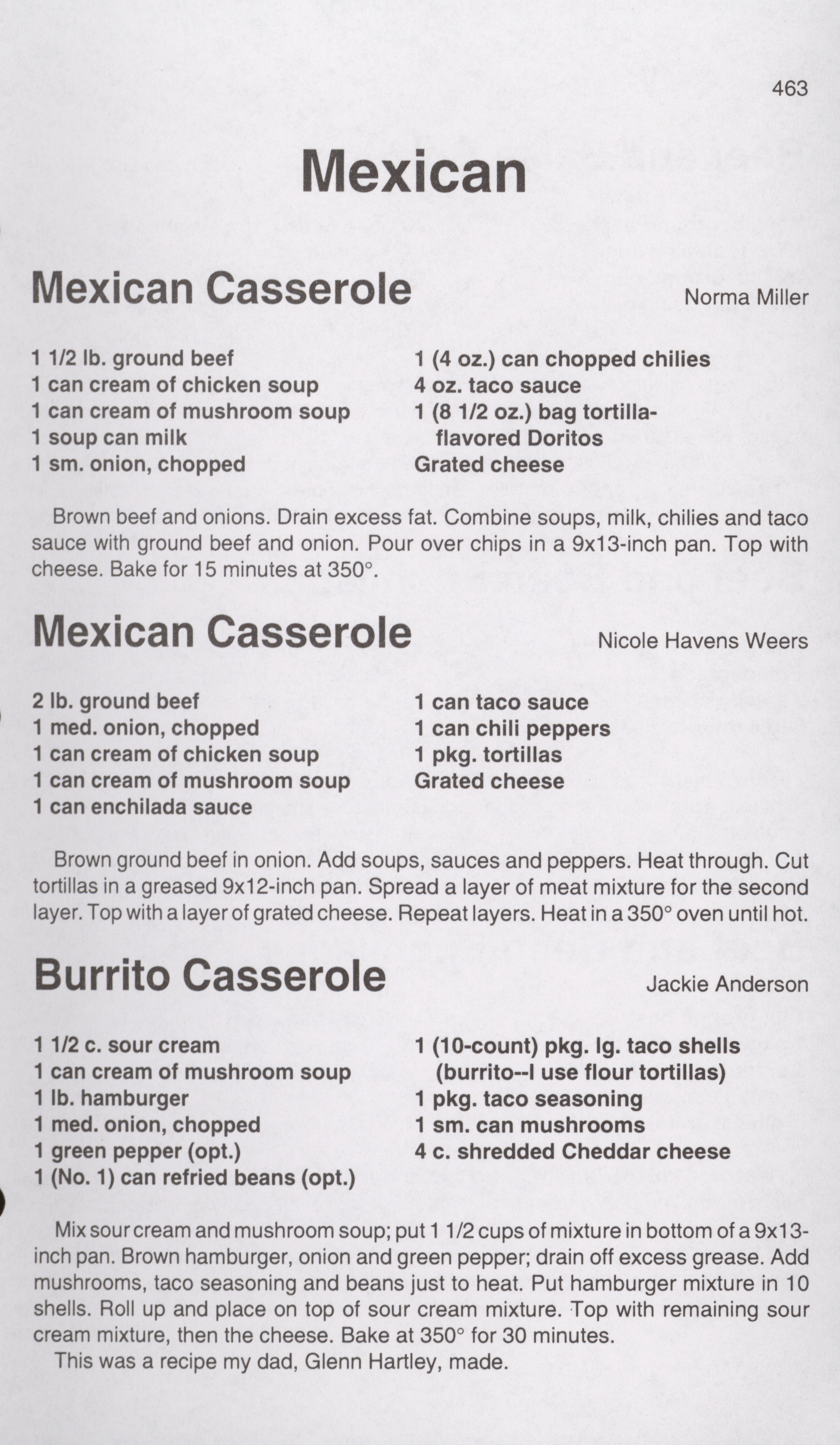 463

Mexican

Mexican Casserole

Norma Miller

1 1/2 lb. ground beef
1 can cream of chicken soup
1 can cream of mushroom soup
1 soup can milk
1 sm. onion, chopped

1 (4 oz.) can chopped chilies
4 oz. taco sauce
1 (8 1/2 oz.) bag tortilla-flavored Doritos
Grated cheese

Brown beef and onions. Drain excess fat. Combine soups, milk, chilies and taco sauce with ground beef and onion. Pour over chips in a 9x13-inch pan. Top with cheese. Bake for 15 minutes at 350°.

Mexican Casserole

Nicole Havens Weers

2 lb. ground beef
1 med. onion, chopped
1 can cream of chicken soup
1 can cream of mushroom soup
1 can enchilada sauce

1 can taco sauce
1 can chili peppers
1 pkg. tortillas
Grated cheese

Brown ground beef in onion. Add soups, sauces and peppers. Heat through. Cut tortillas in a greased 9x12-inch pan. Spread a layer of meat mixture for the second layer. Top with a layer of grated cheese. Repeat layers. Heat in a 350° oven until hot.

Burrito Casserole

Jackie Anderson

1 1/2 c. sour cream
1 can cream of mushroom soup
1 lb. hamburger
1 med. onion, chopped
1 green pepper (opt.)
1 (No. 1) can refried beans (opt.)

1 (10-count) pkg. lg. taco shells (burrito--I use flour tortillas)
1 pkg. taco seasoning
1 sm. can mushrooms
4 c. shredded Cheddar cheese

Mix sour cream and mushroom soup; put 1 1/2 cups of mixture in bottom of a 9x13-inch pan. Brown hamburger, onion and green pepper; drain off excess grease. Add mushrooms, taco seasoning and beans just to heat. Put hamburger mixture in 10 shells. Roll up and place on top of sour cream mixture. Top with remaining sour cream mixture, then the cheese. Bake at 350° for 30 minutes.
This was a recipe my dad, Glenn Hartley, made.